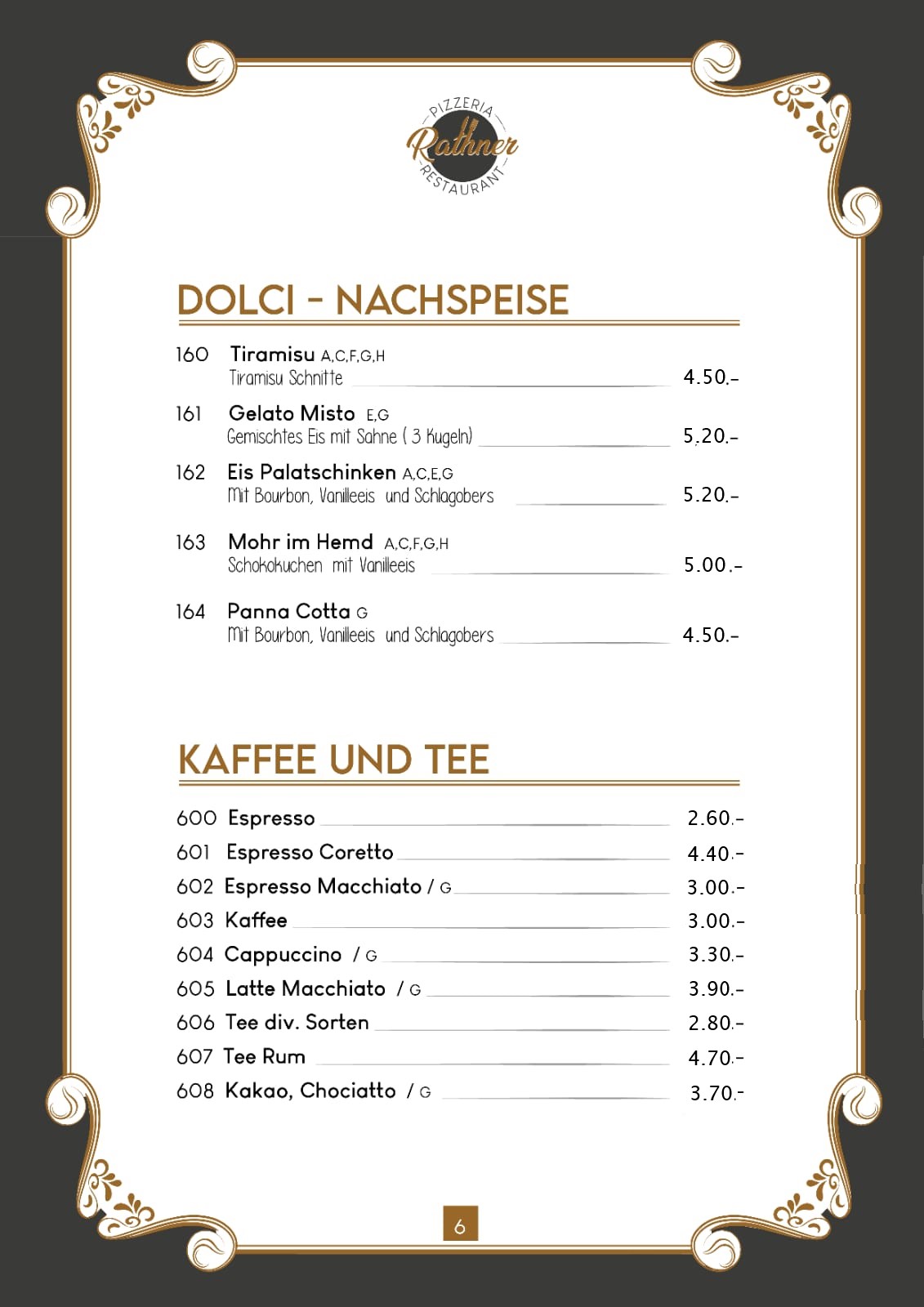 PIZZERIA
Rathner
RESTAURANT

DOLCI - NACHSPEISE

160 Tiramisu A,C,F,G,H
Tiramisu Schnitte 4.50.-

161 Gelato Misto E,G
Gemischtes Eis mit Sahne ( 3 Kugeln) 5.20.-

162 Eis Palatschinken A,C,E,G
Mit Bourbon, Vanilleeis und Schlagobers 5.20.-

163 Mohr im Hemd A,C,F,G,H
Schokokuchen mit Vanilleeis 5.00.-

164 Panna Cotta G
Mit Bourbon, Vanilleeis und Schlagobers 4.50.-

KAFFEE UND TEE

600 Espresso 2.60.-
601 Espresso Coretto 4.40.-
602 Espresso Macchiato / G 3.00.-
603 Kaffee 3.00.-
604 Cappuccino / G 3.30.-
605 Latte Macchiato / G 3.90.-
606 Tee div. Sorten 2.80.-
607 Tee Rum 4.70.-
608 Kakao, Chociatto / G 3.70.-

6